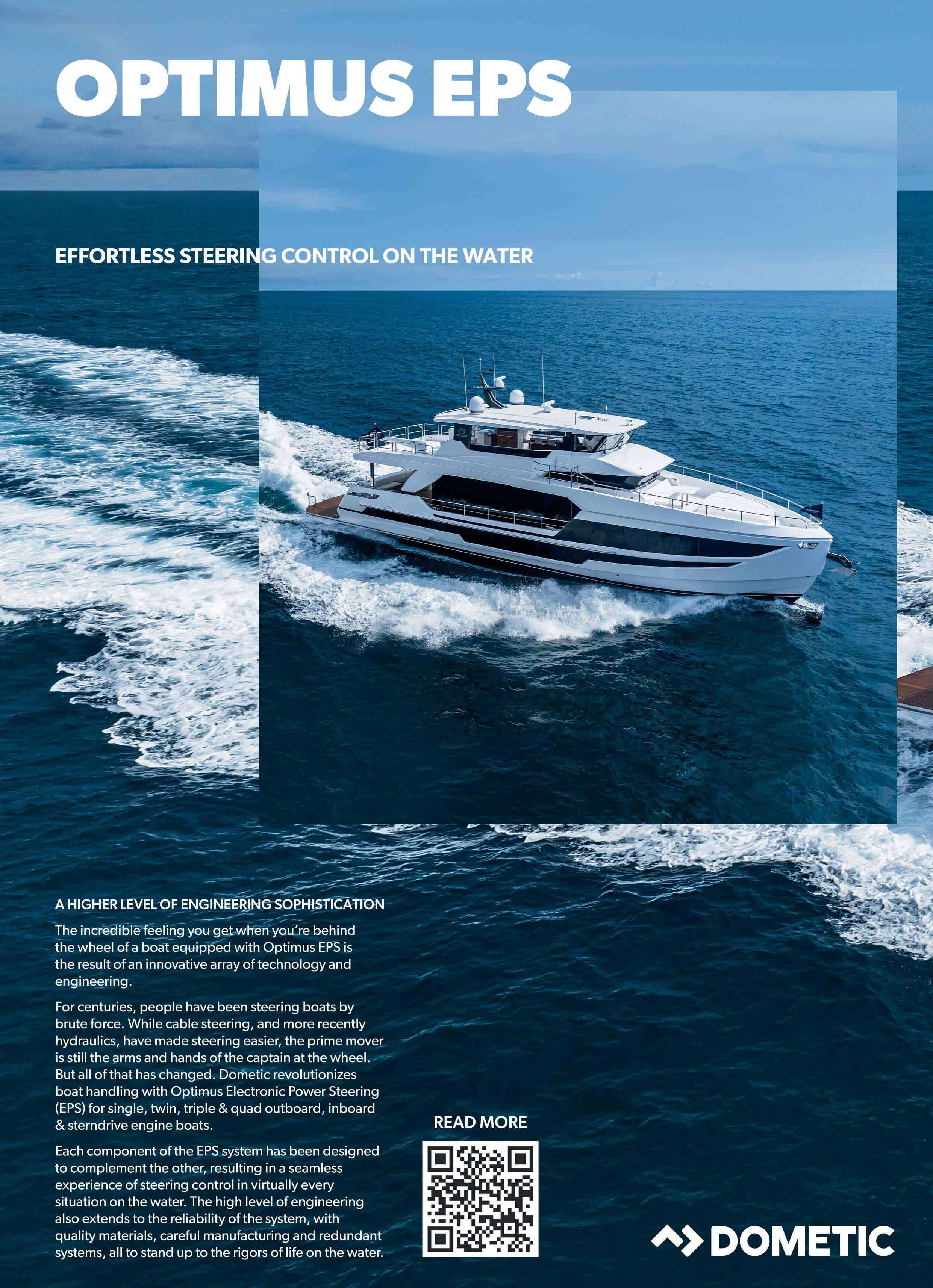 OPTIMUS EPS

EFFORTLESS STEERING CONTROL ON THE WATER

A HIGHER LEVEL OF ENGINEERING SOPHISTICATION

The incredible feeling you get when you're behind the wheel of a boat equipped with Optimus EPS is the result of an innovative array of technology and engineering.

For centuries, people have been steering boats by brute force. While cable steering, and more recently hydraulics, have made steering easier, the prime mover is still the arms and hands of the captain at the wheel. But all of that has changed. Dometic revolutionizes boat handling with Optimus Electronic Power Steering (EPS) for single, twin, triple & quad outboard, inboard & sterndrive engine boats.

Each component of the EPS system has been designed to complement the other, resulting in a seamless experience of steering control in virtually every situation on the water. The high level of engineering also extends to the reliability of the system, with quality materials, careful manufacturing and redundant systems, all to stand up to the rigors of life on the water.

READ MORE

DOMETIC